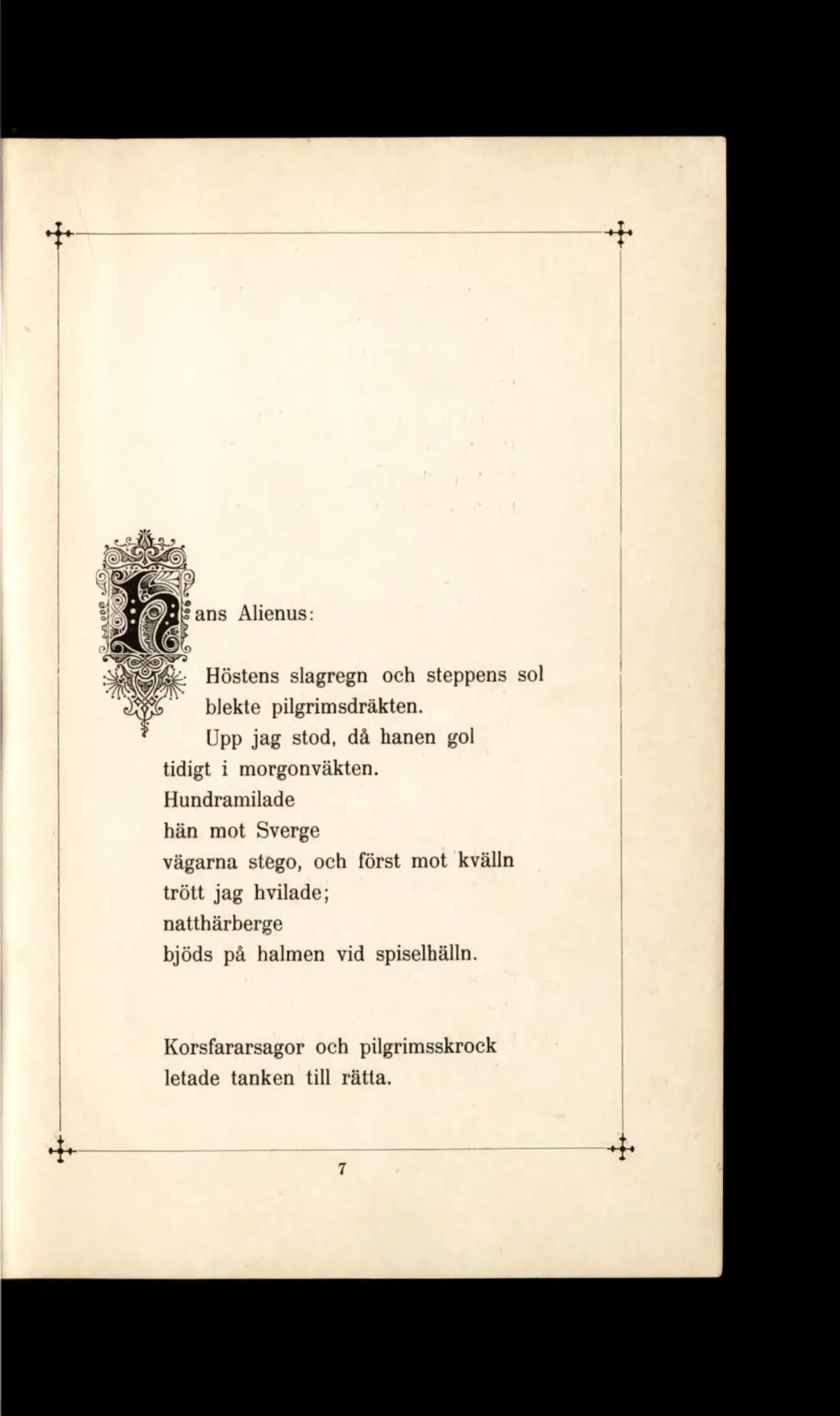 Hans Alienus:

Höstens slagregn och steppens sol
blekte pilgrimsdräkten.
Upp jag stod, då hanen gol
tidigt i morgonväkten.
Hundramilade
hän mot Sverge
vägarna stego, och först mot kvälln
trött jag hvilade;
natthärberge
bjöds på halmen vid spiselhälln.

Korsfararsagor och pilgrimsskrock
letade tanken till rätta.

7